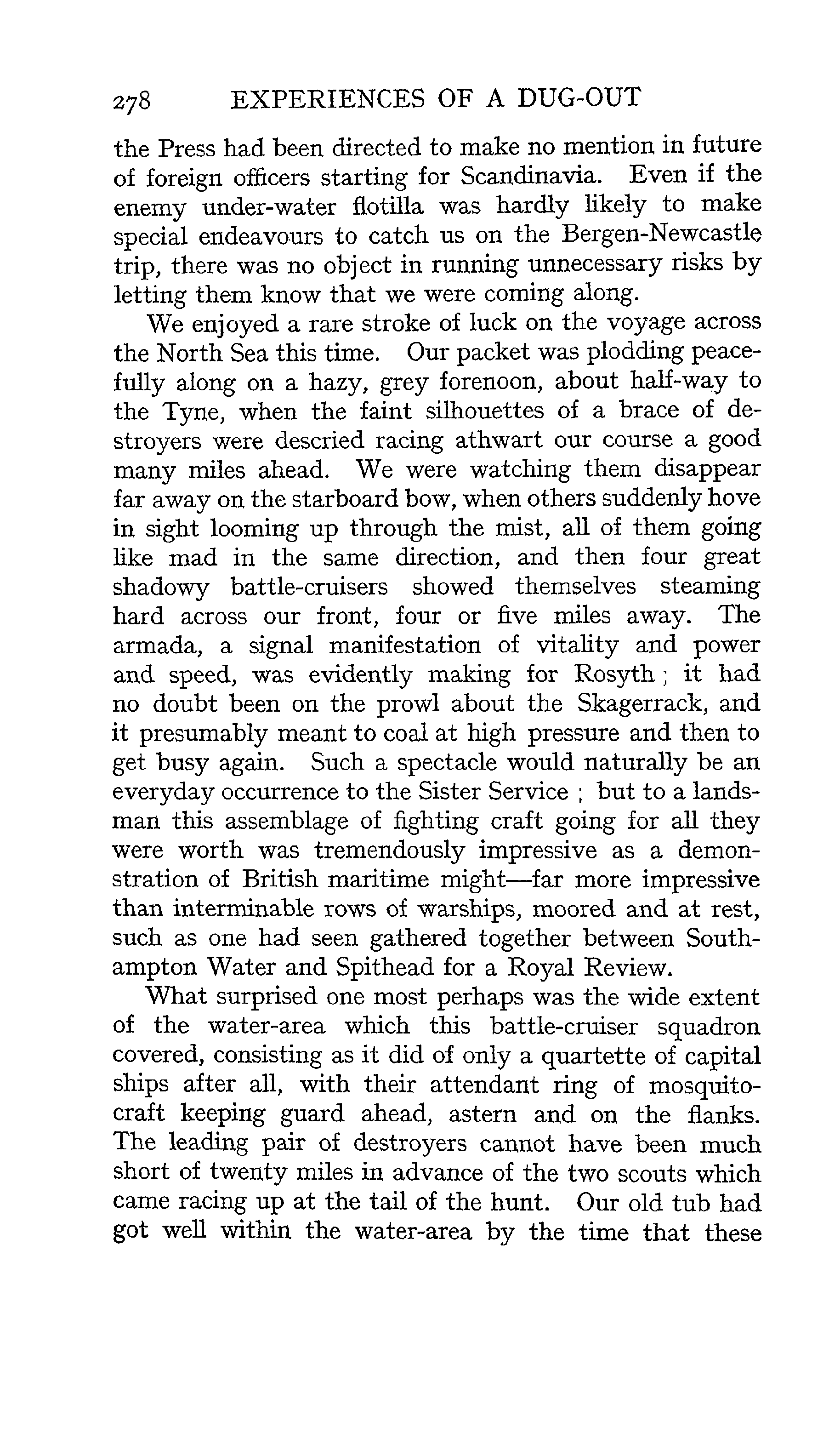 278 EXPERIENCES OF A DUG-OUT

the Press had been directed to make no mention in future of foreign officers starting for Scandinavia. Even if the enemy under-water flotilla was hardly likely to make special endeavours to catch us on the Bergen-Newcastle trip, there was no object in running unnecessary risks by letting them know that we were coming along.

We enjoyed a rare stroke of luck on the voyage across the North Sea this time. Our packet was plodding peacefully along on a hazy, grey forenoon, about half-way to the Tyne, when the faint silhouettes of a brace of destroyers were descried racing athwart our course a good many miles ahead. We were watching them disappear far away on the starboard bow, when others suddenly hove in sight looming up through the mist, all of them going like mad in the same direction, and then four great shadowy battle-cruisers showed themselves steaming hard across our front, four or five miles away. The armada, a signal manifestation of vitality and power and speed, was evidently making for Rosyth; it had no doubt been on the prowl about the Skagerrack, and it presumably meant to coal at high pressure and then to get busy again. Such a spectacle would naturally be an everyday occurrence to the Sister Service; but to a landsman this assemblage of fighting craft going for all they were worth was tremendously impressive as a demonstration of British maritime might—far more impressive than interminable rows of warships, moored and at rest, such as one had seen gathered together between Southampton Water and Spithead for a Royal Review.

What surprised one most perhaps was the wide extent of the water-area which this battle-cruiser squadron covered, consisting as it did of only a quartette of capital ships after all, with their attendant ring of mosquito-craft keeping guard ahead, astern and on the flanks. The leading pair of destroyers cannot have been much short of twenty miles in advance of the two scouts which came racing up at the tail of the hunt. Our old tub had got well within the water-area by the time that these